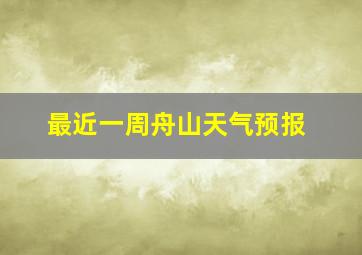 最近一周舟山天气预报